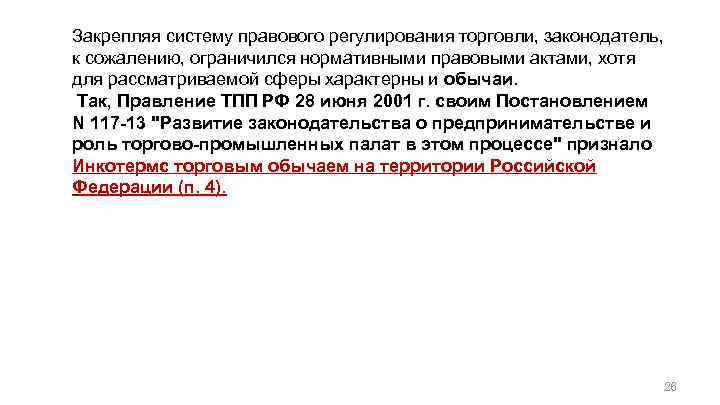 Закрепляя систему правового регулирования торговли, законодатель, к сожалению, ограничился нормативными правовыми актами, хотя для рассматриваемой сферы характерны и обычаи.

Так, Правление ТПП РФ 28 июня 2001 г. своим Постановлением N 117-13 "Развитие законодательства о предпринимательстве и роль торгово-промышленных палат в этом процессе" признало Инкотермс торговым обычаем на территории Российской Федерации (п. 4).

26